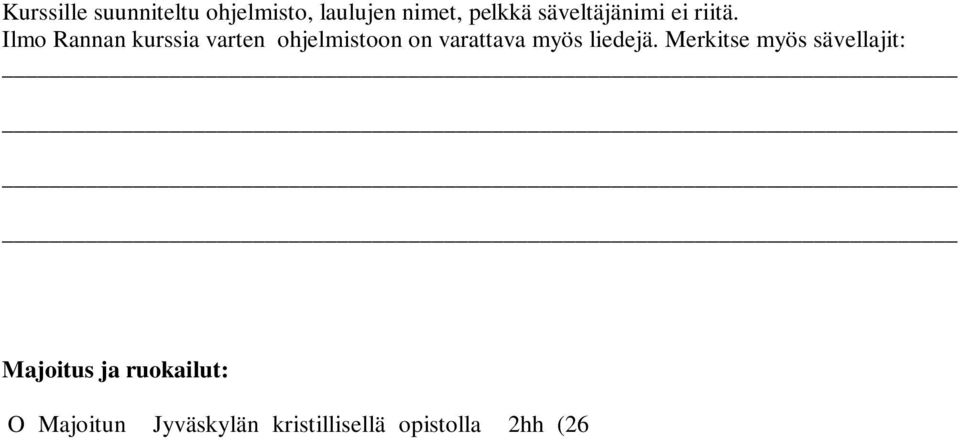 Kurssille suunniteltu ohjelmisto, laulujen nimet, pelkkä säveltäjänimi ei riitä.
Ilmo Rannan kurssia varten ohjelmistoon on varattava myös liedejä. Merkitse myös sävellajit:

Majoitus ja ruokailut:

O Majoitun Jyväskylän kristillisellä opistolla 2hh (26